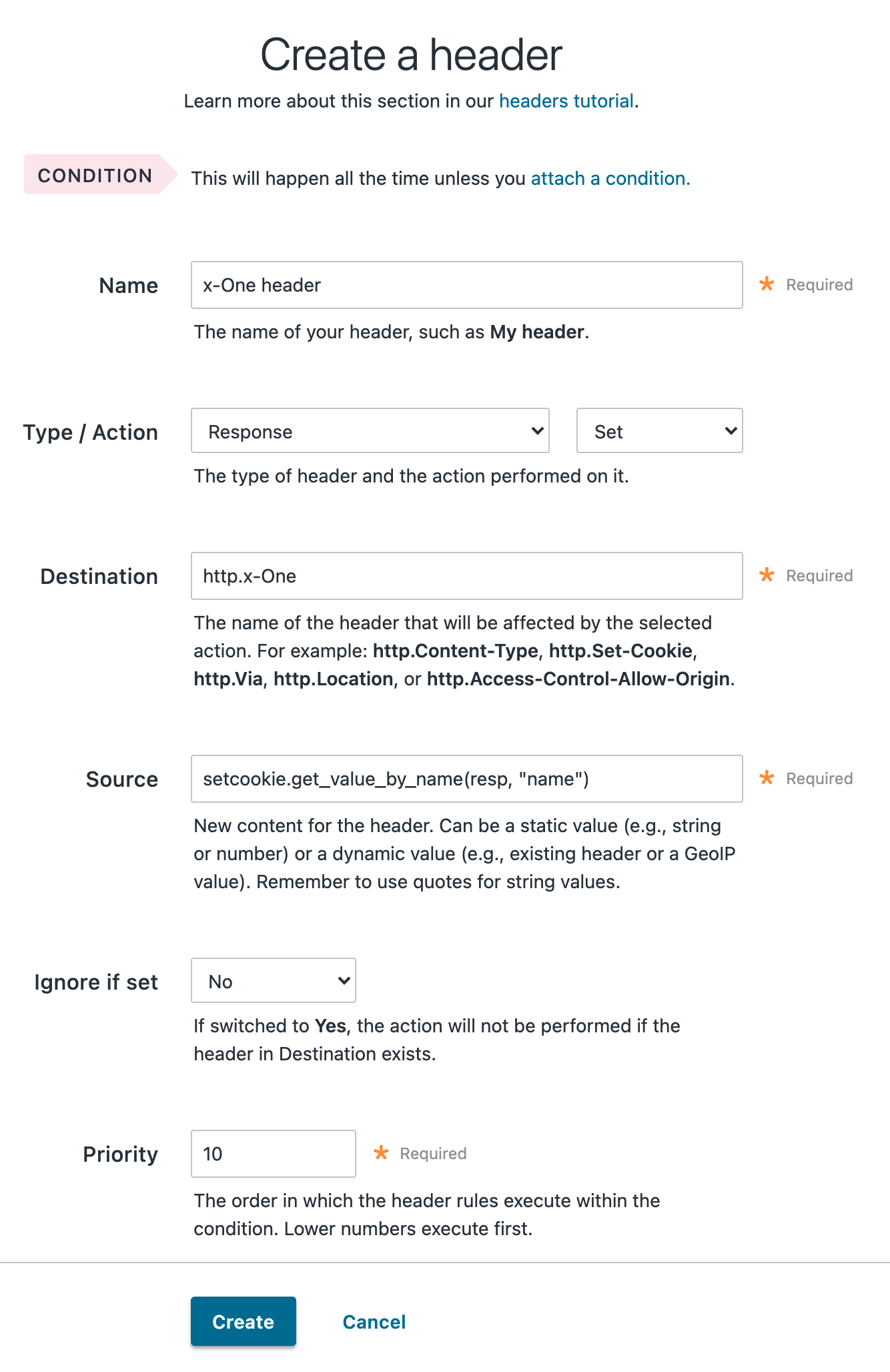 Create a header

Learn more about this section in our headers tutorial.

CONDITION This will happen all the time unless you attach a condition.

Name

x-One header

* Required

The name of your header, such as My header.

Type / Action

Response

Set

The type of header and the action performed on it.

Destination

http.x-One

* Required

The name of the header that will be affected by the selected action. For example: http.Content-Type, http.Set-Cookie, http.Via, http.Location, or http.Access-Control-Allow-Origin.

Source

setcookie.get_value_by_name(resp, "name")

* Required

New content for the header. Can be a static value (e.g., string or number) or a dynamic value (e.g., existing header or a GeoIP value). Remember to use quotes for string values.

Ignore if set

No

If switched to Yes, the action will not be performed if the header in Destination exists.

Priority

10

* Required

The order in which the header rules execute within the condition. Lower numbers execute first.

Create

Cancel